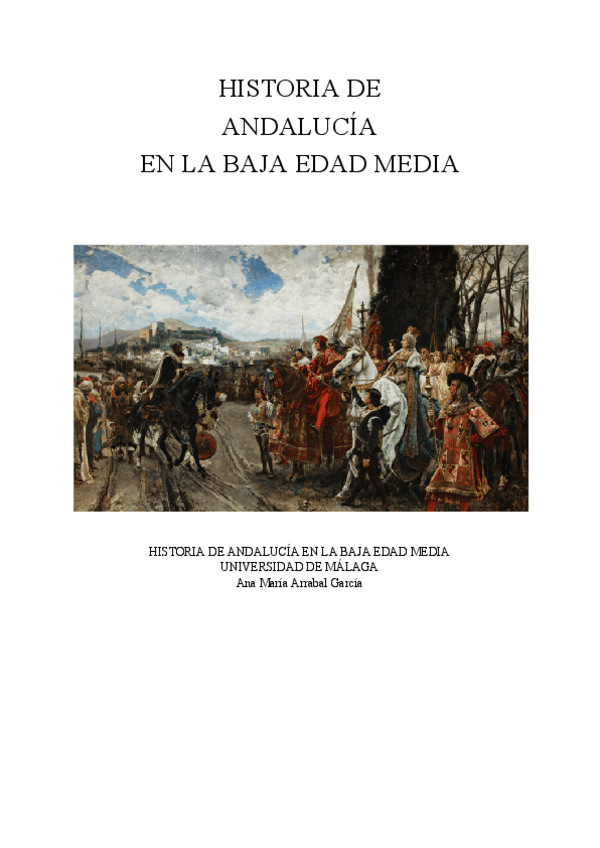 HISTORIA DE
ANDALUCÍA
EN LA BAJA EDAD MEDIA

HISTORIA DE ANDALUCÍA EN LA BAJA EDAD MEDIA
UNIVERSIDAD DE MÁLAGA
Ana María Arrabal García